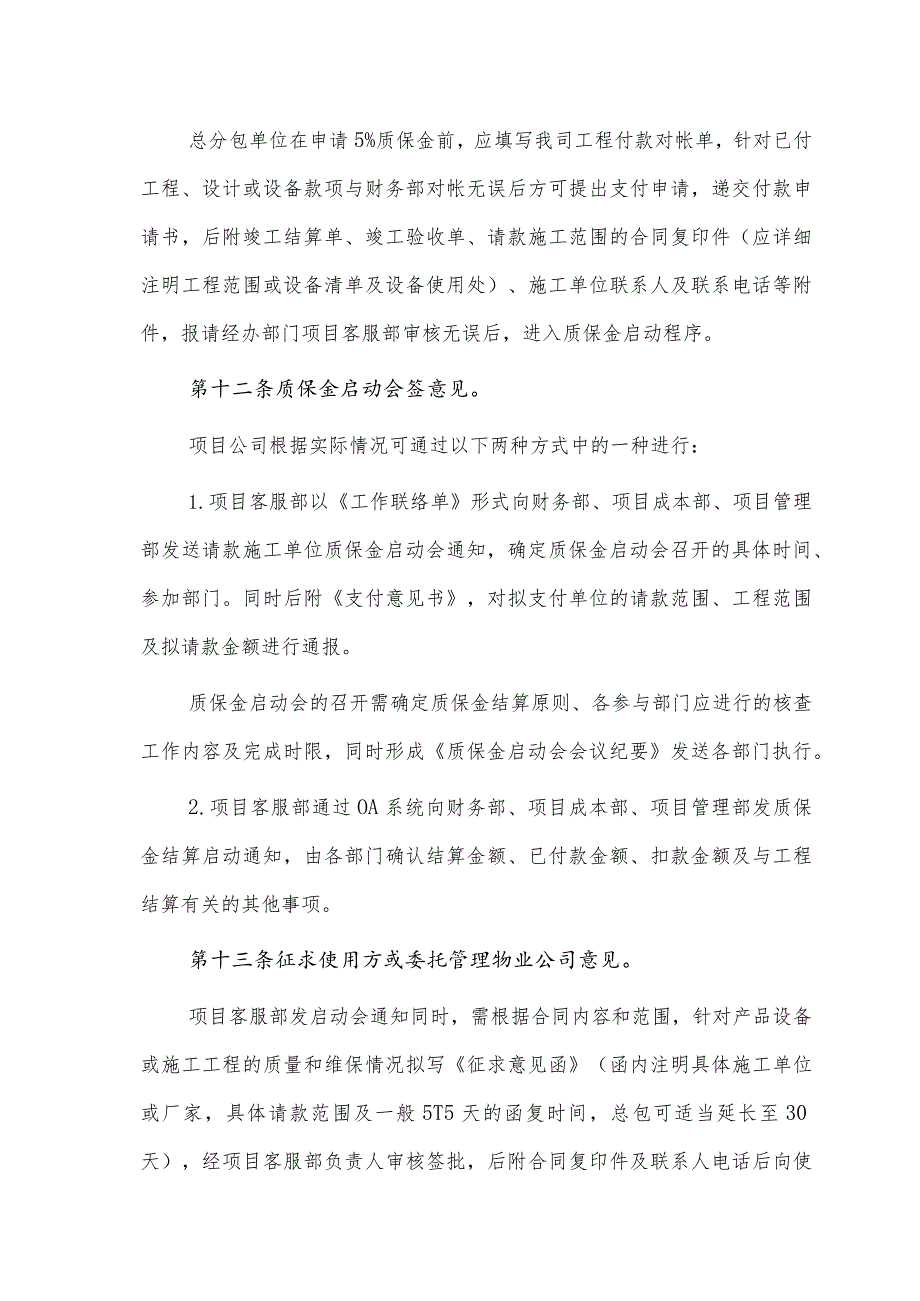 总分包单位在申请5%质保金前，应填写我司工程付款对帐单，针对已付工程、设计或设备款项与财务部对帐无误后方可提出支付申请，递交付款申请书，后附竣工结算单、竣工验收单、请款施工范围的合同复印件（应详细注明工程范围或设备清单及设备使用处）、施工单位联系人及联系电话等附件，报请经办部门项目客服部审核无误后，进入质保金启动程序。

第十二条质保金启动会签意见。

项目公司根据实际情况可通过以下两种方式中的一种进行：

1.项目客服部以《工作联络单》形式向财务部、项目成本部、项目管理部发送请款施工单位质保金启动会通知，确定质保金启动会召开的具体时间、参加部门。同时后附《支付意见书》，对拟支付单位的请款范围、工程范围及拟请款金额进行通报。

质保金启动会的召开需确定质保金结算原则、各参与部门应进行的核查工作内容及完成时限，同时形成《质保金启动会会议纪要》发送各部门执行。

2.项目客服部通过OA系统向财务部、项目成本部、项目管理部发质保金结算启动通知，由各部门确认结算金额、已付款金额、扣款金额及与工程结算有关的其他事项。

第十三条征求使用方或委托管理物业公司意见。

项目客服部发启动会通知同时，需根据合同内容和范围，针对产品设备或施工工程的质量和维保情况拟写《征求意见函》（函内注明具体施工单位或厂家，具体请款范围及一般5T5天的函复时间，总包可适当延长至30天），经项目客服部负责人审核签批，后附合同复印件及联系人电话后向使